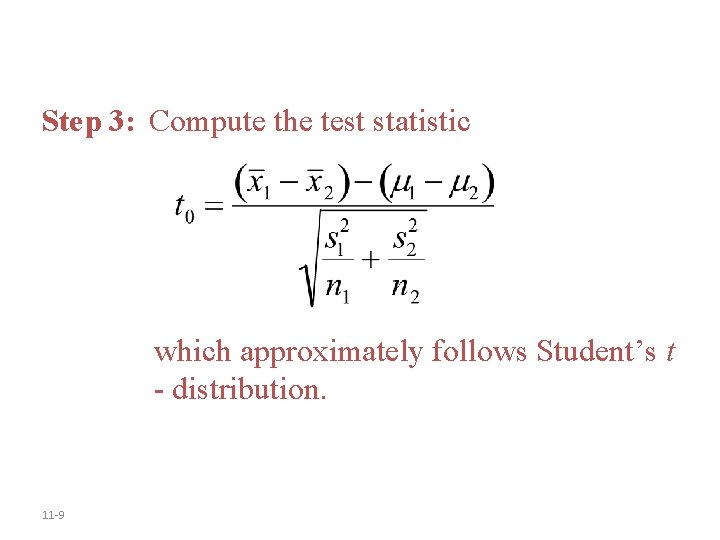 Step 3: Compute the test statistic

$t_0 = \frac{(\bar{x}_1 - \bar{x}_2) - (\mu_1 - \mu_2)}{\sqrt{\frac{s_1^2}{n_1} + \frac{s_2^2}{n_2}}}$

which approximately follows Student's t - distribution.

11-9